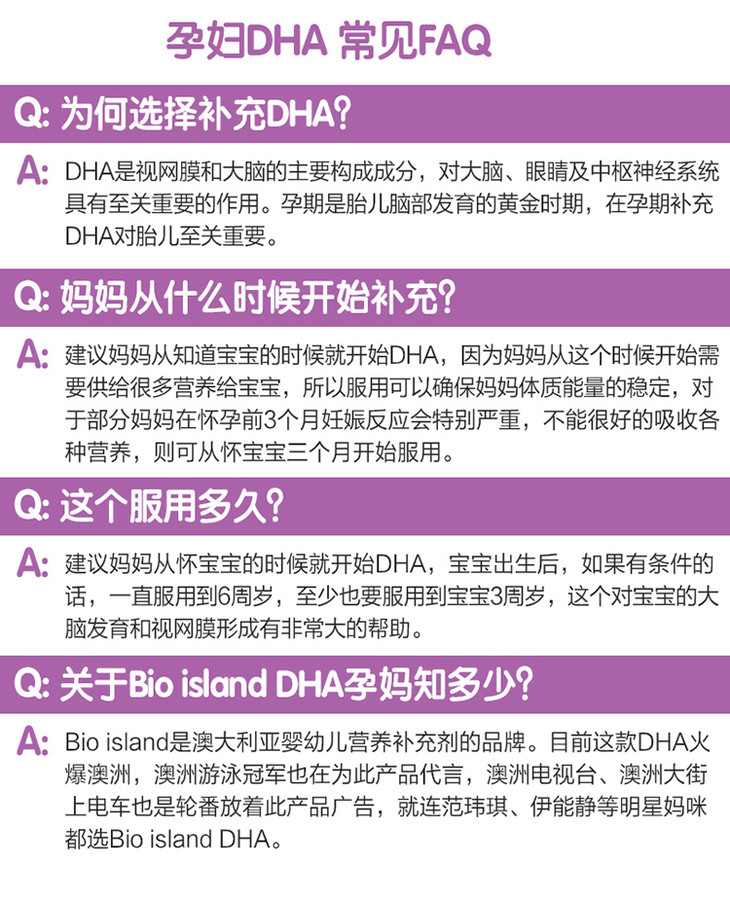 孕妇DHA 常见FAQ

Q: 为何选择补充DHA?

A: DHA是视网膜和大脑的主要构成成分，对大脑、眼睛及中枢神经系统具有至关重要的作用。孕期是胎儿脑部发育的黄金时期，在孕期补充DHA对胎儿至关重要。

Q: 妈妈从什么时候开始补充?

A: 建议妈妈从知道宝宝的时候就开始DHA，因为妈妈从这个时候开始需要供给很多营养给宝宝，所以服用可以确保妈妈体质能量的稳定，对于部分妈妈在怀孕前3个月妊娠反应会特别严重，不能很好的吸收各种营养，则可从怀宝宝三个月开始服用。

Q: 这个服用多久?

A: 建议妈妈从怀宝宝的时候就开始DHA，宝宝出生后，如果有条件的话，一直服用到6周岁，至少也要服用到宝宝3周岁，这个对宝宝的大脑发育和视网膜形成有非常大的帮助。

Q: 关于Bio island DHA孕妈知多少?

A: Bio island是澳大利亚婴幼儿营养补充剂的品牌。目前这款DHA火爆澳洲，澳洲游泳冠军也在为此产品代言，澳洲电视台、澳洲大街上电车也是轮番放着此产品广告，就连范玮琪、伊能静等明星妈咪都选Bio island DHA。